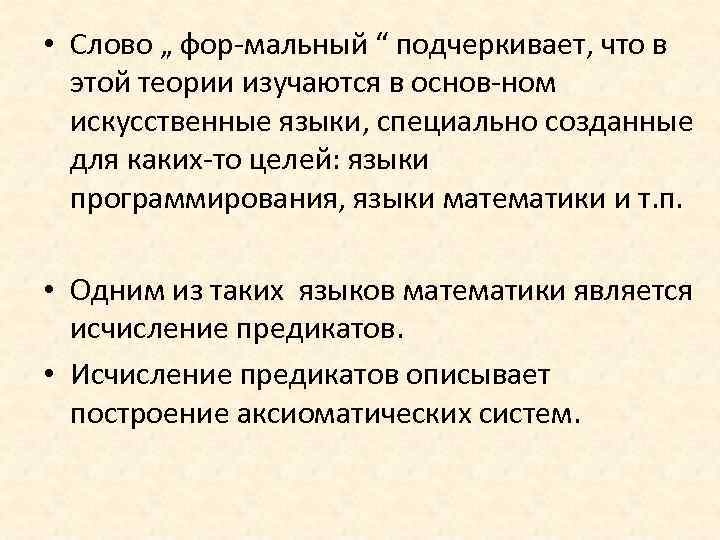 • Слово „ фор-мальный “ подчеркивает, что в этой теории изучаются в основ-ном искусственные языки, специально созданные для каких-то целей: языки программирования, языки математики и т.п.

• Одним из таких языков математики является исчисление предикатов.

• Исчисление предикатов описывает построение аксиоматических систем.